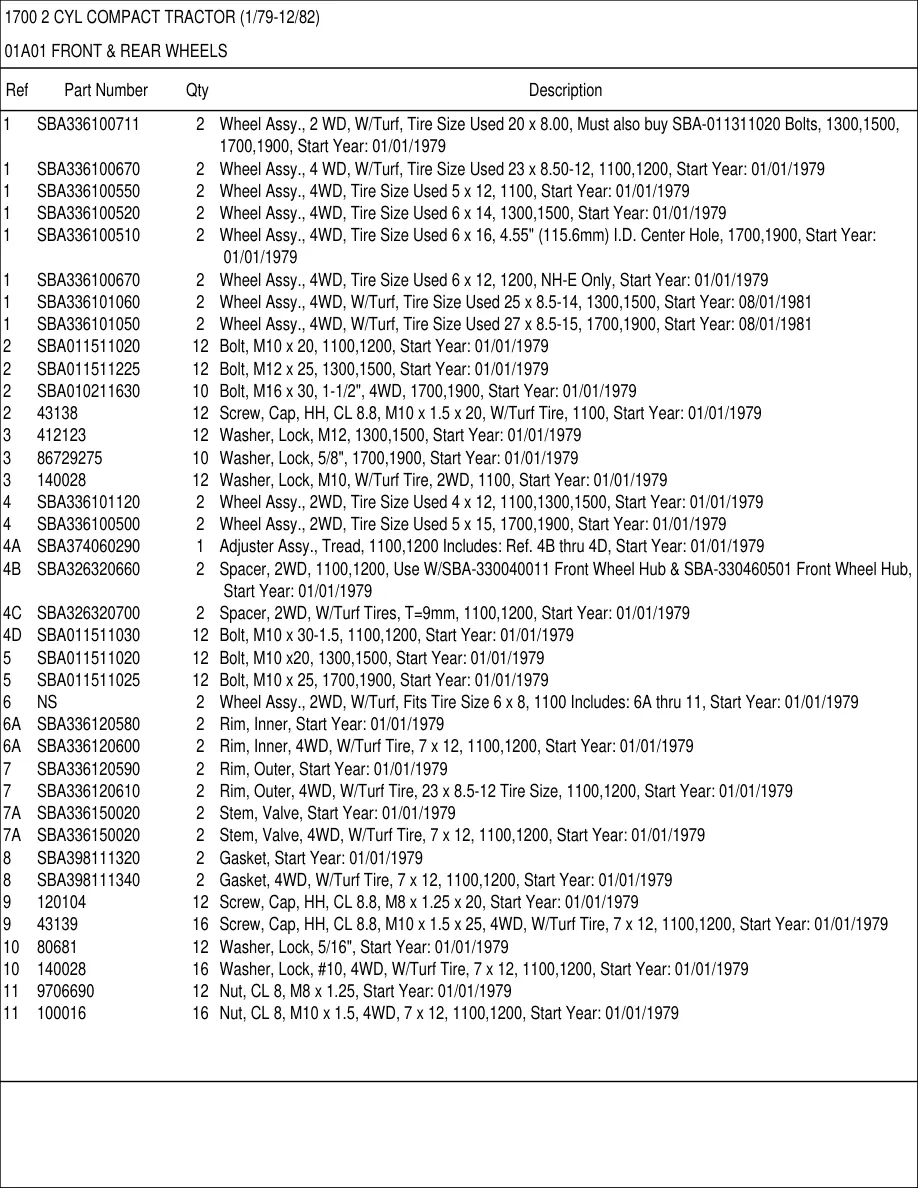 1700 2 CYL COMPACT TRACTOR (1/79-12/82)

01A01 FRONT & REAR WHEELS

| Ref | Part Number | Qty | Description |
|---|---|---|---|
| 1 | SBA336100711 | 2 | Wheel Assy., 2 WD, W/Turf, Tire Size Used 20 x 8.00, Must also buy SBA-011311020 Bolts, 1300,1500, 1700,1900, Start Year: 01/01/1979 |
| 1 | SBA336100670 | 2 | Wheel Assy., 4 WD, W/Turf, Tire Size Used 23 x 8.50-12, 1100,1200, Start Year: 01/01/1979 |
| 1 | SBA336100550 | 2 | Wheel Assy., 4WD, Tire Size Used 5 x 12, 1100, Start Year: 01/01/1979 |
| 1 | SBA336100520 | 2 | Wheel Assy., 4WD, Tire Size Used 6 x 14, 1300,1500, Start Year: 01/01/1979 |
| 1 | SBA336100510 | 2 | Wheel Assy., 4WD, Tire Size Used 6 x 16, 4.55" (115.6mm) I.D. Center Hole, 1700,1900, Start Year: 01/01/1979 |
| 1 | SBA336100670 | 2 | Wheel Assy., 4WD, Tire Size Used 6 x 12, 1200, NH-E Only, Start Year: 01/01/1979 |
| 1 | SBA336101060 | 2 | Wheel Assy., 4WD, W/Turf, Tire Size Used 25 x 8.5-14, 1300,1500, Start Year: 08/01/1981 |
| 1 | SBA336101050 | 2 | Wheel Assy., 4WD, W/Turf, Tire Size Used 27 x 8.5-15, 1700,1900, Start Year: 08/01/1981 |
| 2 | SBA011511020 | 12 | Bolt, M10 x 20, 1100,1200, Start Year: 01/01/1979 |
| 2 | SBA011511225 | 12 | Bolt, M12 x 25, 1300,1500, Start Year: 01/01/1979 |
| 2 | SBA010211630 | 10 | Bolt, M16 x 30, 1-1/2", 4WD, 1700,1900, Start Year: 01/01/1979 |
| 2 | 43138 | 12 | Screw, Cap, HH, CL 8.8, M10 x 1.5 x 20, W/Turf Tire, 1100, Start Year: 01/01/1979 |
| 3 | 412123 | 12 | Washer, Lock, M12, 1300,1500, Start Year: 01/01/1979 |
| 3 | 86729275 | 10 | Washer, Lock, 5/8", 1700,1900, Start Year: 01/01/1979 |
| 3 | 140028 | 12 | Washer, Lock, M10, W/Turf Tire, 2WD, 1100, Start Year: 01/01/1979 |
| 4 | SBA336101120 | 2 | Wheel Assy., 2WD, Tire Size Used 4 x 12, 1100,1300,1500, Start Year: 01/01/1979 |
| 4 | SBA336100500 | 2 | Wheel Assy., 2WD, Tire Size Used 5 x 15, 1700,1900, Start Year: 01/01/1979 |
| 4A | SBA374060290 | 1 | Adjuster Assy., Tread, 1100,1200 Includes: Ref. 4B thru 4D, Start Year: 01/01/1979 |
| 4B | SBA326320660 | 2 | Spacer, 2WD, 1100,1200, Use W/SBA-330040011 Front Wheel Hub & SBA-330460501 Front Wheel Hub, Start Year: 01/01/1979 |
| 4C | SBA326320700 | 2 | Spacer, 2WD, W/Turf Tires, T=9mm, 1100,1200, Start Year: 01/01/1979 |
| 4D | SBA011511030 | 12 | Bolt, M10 x 30-1.5, 1100,1200, Start Year: 01/01/1979 |
| 5 | SBA011511020 | 12 | Bolt, M10 x20, 1300,1500, Start Year: 01/01/1979 |
| 5 | SBA011511025 | 12 | Bolt, M10 x 25, 1700,1900, Start Year: 01/01/1979 |
| 6 | NS | 2 | Wheel Assy., 2WD, W/Turf, Fits Tire Size 6 x 8, 1100 Includes: 6A thru 11, Start Year: 01/01/1979 |
| 6A | SBA336120580 | 2 | Rim, Inner, Start Year: 01/01/1979 |
| 6A | SBA336120600 | 2 | Rim, Inner, 4WD, W/Turf Tire, 7 x 12, 1100,1200, Start Year: 01/01/1979 |
| 7 | SBA336120590 | 2 | Rim, Outer, Start Year: 01/01/1979 |
| 7 | SBA336120610 | 2 | Rim, Outer, 4WD, W/Turf Tire, 23 x 8.5-12 Tire Size, 1100,1200, Start Year: 01/01/1979 |
| 7A | SBA336150020 | 2 | Stem, Valve, Start Year: 01/01/1979 |
| 7A | SBA336150020 | 2 | Stem, Valve, 4WD, W/Turf Tire, 7 x 12, 1100,1200, Start Year: 01/01/1979 |
| 8 | SBA398111320 | 2 | Gasket, Start Year: 01/01/1979 |
| 8 | SBA398111340 | 2 | Gasket, 4WD, W/Turf Tire, 7 x 12, 1100,1200, Start Year: 01/01/1979 |
| 9 | 120104 | 12 | Screw, Cap, HH, CL 8.8, M8 x 1.25 x 20, Start Year: 01/01/1979 |
| 9 | 43139 | 16 | Screw, Cap, HH, CL 8.8, M10 x 1.5 x 25, 4WD, W/Turf Tire, 7 x 12, 1100,1200, Start Year: 01/01/1979 |
| 10 | 80681 | 12 | Washer, Lock, 5/16", Start Year: 01/01/1979 |
| 10 | 140028 | 16 | Washer, Lock, #10, 4WD, W/Turf Tire, 7 x 12, 1100,1200, Start Year: 01/01/1979 |
| 11 | 9706690 | 12 | Nut, CL 8, M8 x 1.25, Start Year: 01/01/1979 |
| 11 | 100016 | 16 | Nut, CL 8, M10 x 1.5, 4WD, 7 x 12, 1100,1200, Start Year: 01/01/1979 |